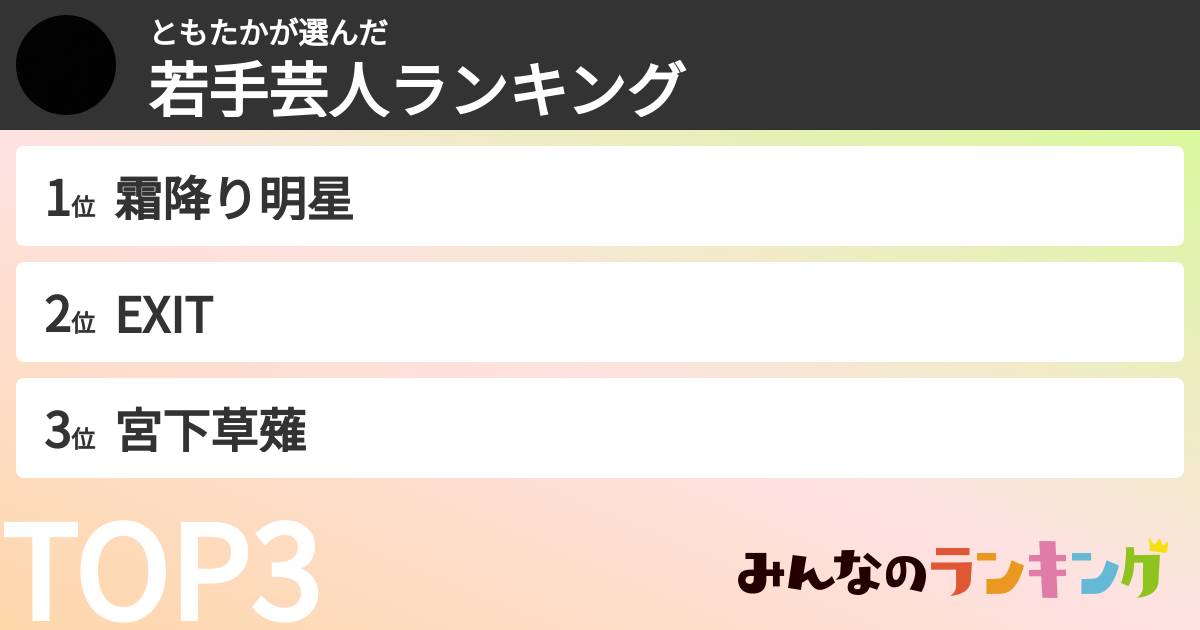 ともたかが選んだ
若手芸人ランキング

1位 霜降り明星

2位 EXIT

3位 宮下草薙

TOP3

みんなのランキング